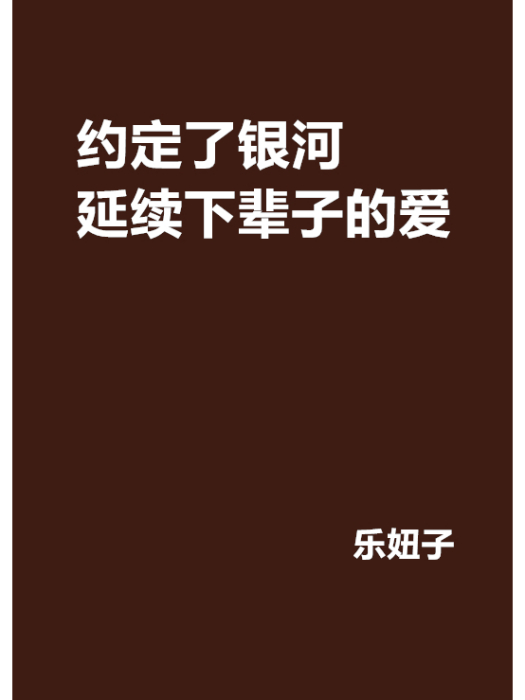 约定了银河
延续下辈子的爱

乐妞子